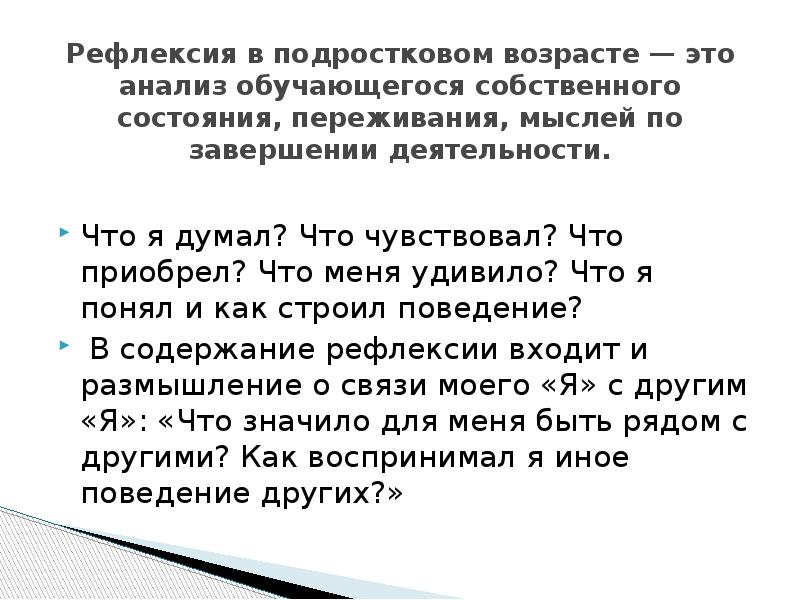 Рефлексия в подростковом возрасте — это анализ обучающегося собственного состояния, переживания, мыслей по завершении деятельности.

Что я думал? Что чувствовал? Что приобрел? Что меня удивило? Что я понял и как строил поведение?

В содержание рефлексии входит и размышление о связи моего «Я» с другим «Я»: «Что значило для меня быть рядом с другими? Как воспринимал я иное поведение других?»